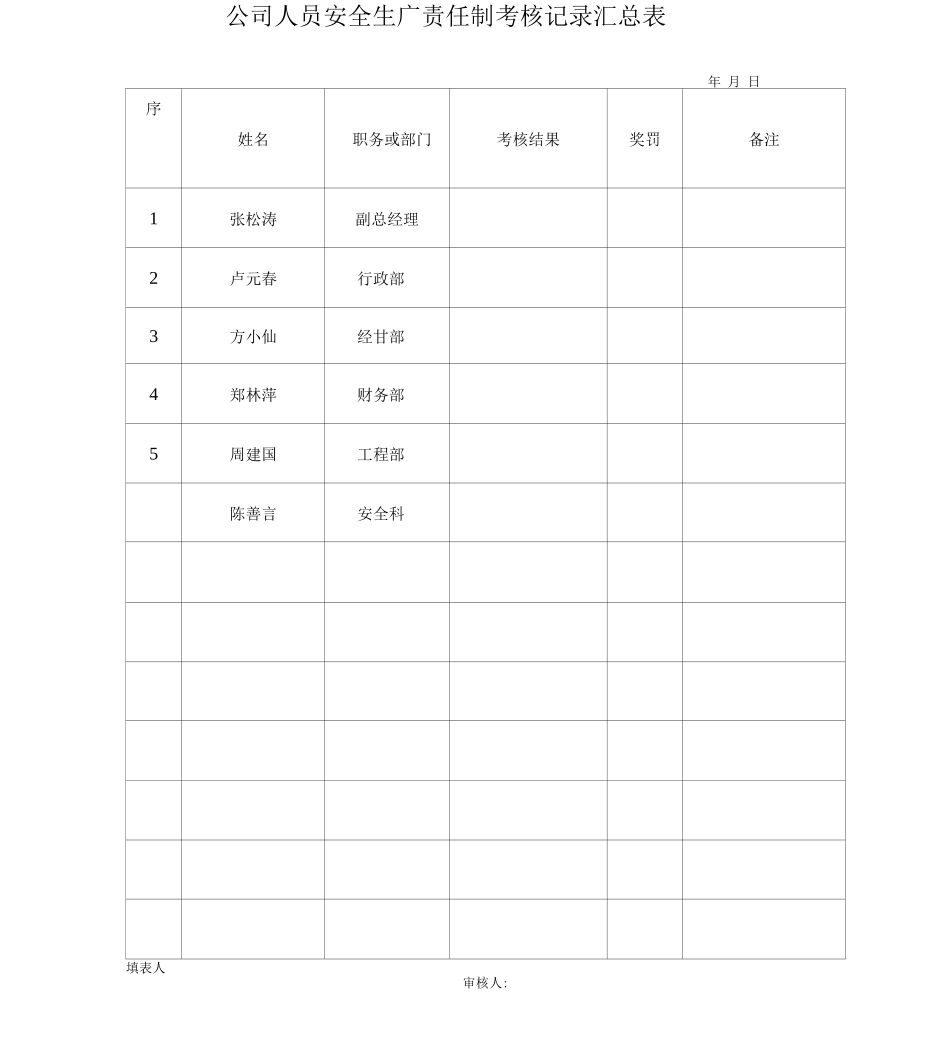 公司人员安全生广责任制考核记录汇总表

年 月 日

| 序 | 姓名 | 职务或部门 | 考核结果 | 奖罚 | 备注 |
|---|---|---|---|---|---|
| 1 | 张松涛 | 副总经理 | | | |
| 2 | 卢元春 | 行政部 | | | |
| 3 | 方小仙 | 经甘部 | | | |
| 4 | 郑林萍 | 财务部 | | | |
| 5 | 周建国 | 工程部 | | | |
| | 陈善言 | 安全科 | | | |
| | | | | | |
| | | | | | |
| | | | | | |
| | | | | | |
| | | | | | |
| | | | | | |
| | | | | | |

填表人

审核人: